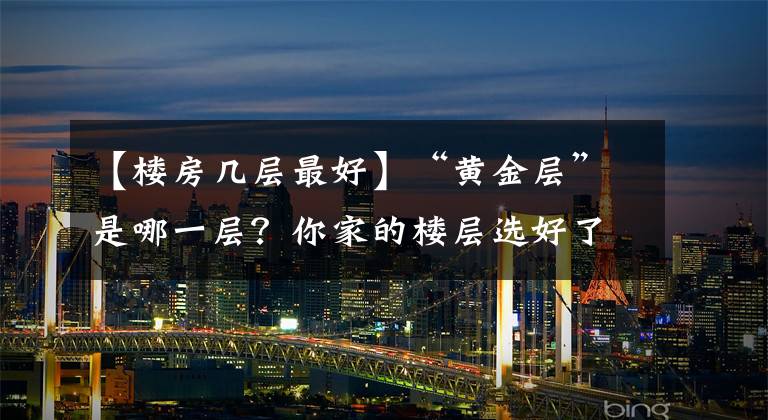 【楼房几层最好】“黄金层”是哪一层？你家的楼层选好了

bing